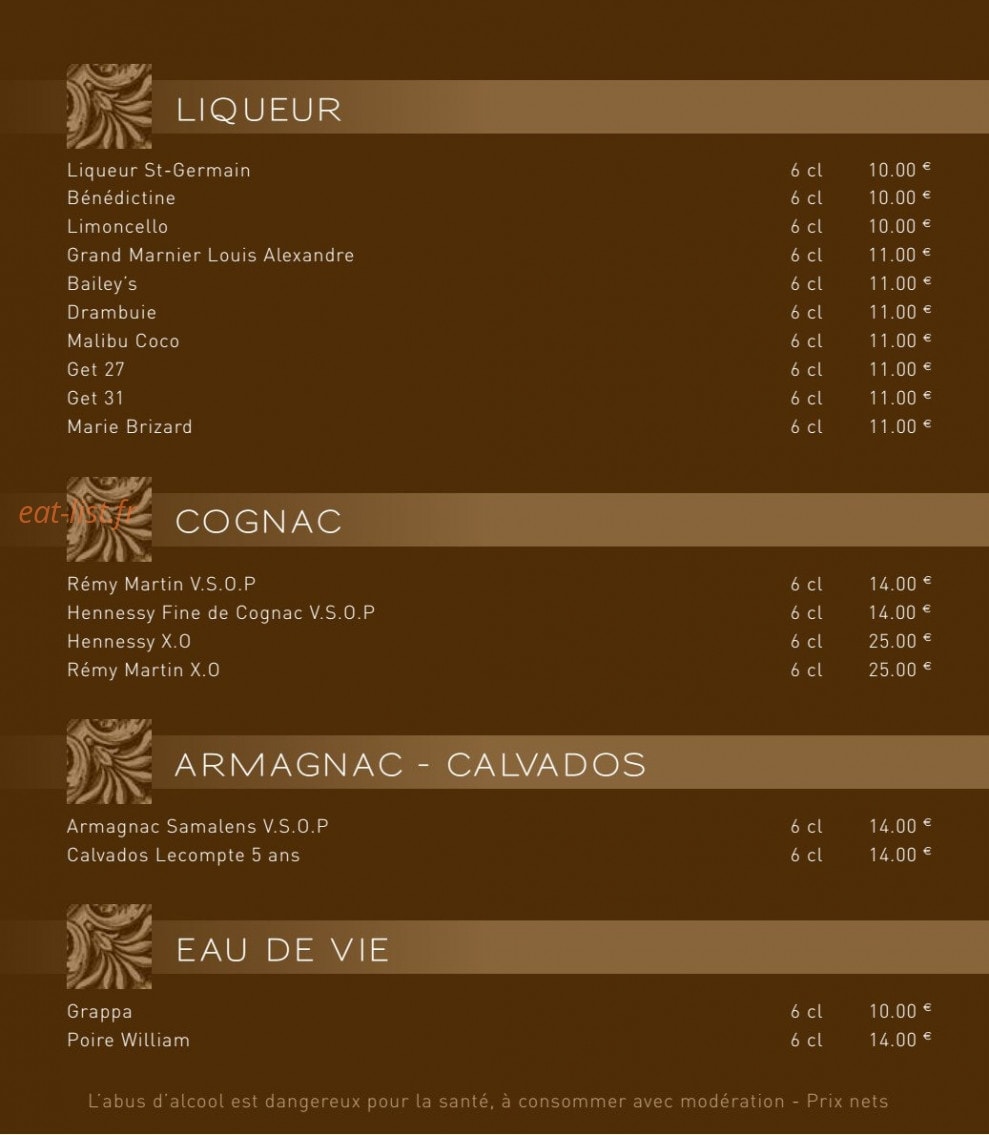 LIQUEUR

| | | |
|---|---|---|
| Liqueur St-Germain | 6 cl | 10.00 € |
| Bénédictine | 6 cl | 10.00 € |
| Limoncello | 6 cl | 10.00 € |
| Grand Marnier Louis Alexandre | 6 cl | 11.00 € |
| Bailey's | 6 cl | 11.00 € |
| Drambuie | 6 cl | 11.00 € |
| Malibu Coco | 6 cl | 11.00 € |
| Get 27 | 6 cl | 11.00 € |
| Get 31 | 6 cl | 11.00 € |
| Marie Brizard | 6 cl | 11.00 € |

eat-list.fr

COGNAC

| | | |
|---|---|---|
| Rémy Martin V.S.O.P | 6 cl | 14.00 € |
| Hennessy Fine de Cognac V.S.O.P | 6 cl | 14.00 € |
| Hennessy X.O | 6 cl | 25.00 € |
| Rémy Martin X.O | 6 cl | 25.00 € |

ARMAGNAC - CALVADOS

| | | |
|---|---|---|
| Armagnac Samalens V.S.O.P | 6 cl | 14.00 € |
| Calvados Lecompte 5 ans | 6 cl | 14.00 € |

EAU DE VIE

| | | |
|---|---|---|
| Grappa | 6 cl | 10.00 € |
| Poire William | 6 cl | 14.00 € |

L'abus d'alcool est dangereux pour la santé, à consommer avec modération - Prix nets